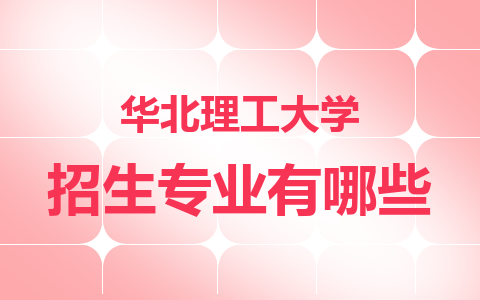 华北理工大学

招生专业有哪些